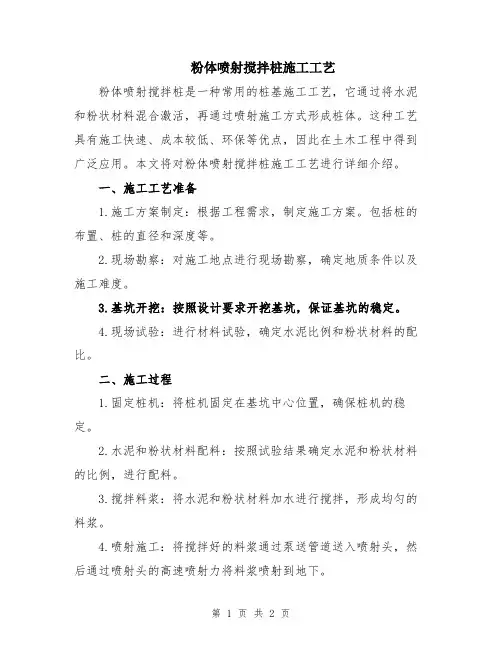 粉体喷射搅拌桩施工工艺

粉体喷射搅拌桩是一种常用的桩基施工工艺，它通过将水泥和粉状材料混合激活，再通过喷射施工方式形成桩体。这种工艺具有施工快速、成本较低、环保等优点，因此在土木工程中得到广泛应用。本文将对粉体喷射搅拌桩施工工艺进行详细介绍。

一、施工工艺准备

1.施工方案制定：根据工程需求，制定施工方案。包括桩的布置、桩的直径和深度等。

2.现场勘察：对施工地点进行现场勘察，确定地质条件以及施工难度。

3.基坑开挖：按照设计要求开挖基坑，保证基坑的稳定。

4.现场试验：进行材料试验，确定水泥比例和粉状材料的配比。

二、施工过程

1.固定桩机：将桩机固定在基坑中心位置，确保桩机的稳定。

2.水泥和粉状材料配料：按照试验结果确定水泥和粉状材料的比例，进行配料。

3.搅拌料浆：将水泥和粉状材料加水进行搅拌，形成均匀的料浆。

4.喷射施工：将搅拌好的料浆通过泵送管道送入喷射头，然后通过喷射头的高速喷射力将料浆喷射到地下。

第 1 页 共 2 页